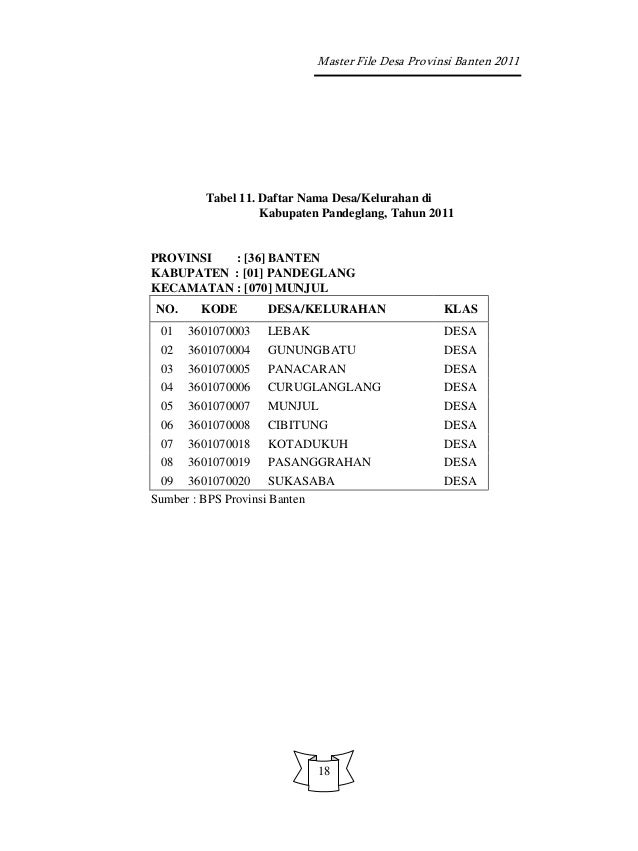 Master File Desa Provinsi Banten 2011

Tabel 11. Daftar Nama Desa/Kelurahan di Kabupaten Pandeglang, Tahun 2011

PROVINSI : [36] BANTEN
KABUPATEN : [01] PANDEGLANG
KECAMATAN : [070] MUNJUL

| NO. | KODE | DESA/KELURAHAN | KLAS |
|---|---|---|---|
| 01 | 3601070003 | LEBAK | DESA |
| 02 | 3601070004 | GUNUNGBATU | DESA |
| 03 | 3601070005 | PANACARAN | DESA |
| 04 | 3601070006 | CURUGLANGLANG | DESA |
| 05 | 3601070007 | MUNJUL | DESA |
| 06 | 3601070008 | CIBITUNG | DESA |
| 07 | 3601070018 | KOTADUKUH | DESA |
| 08 | 3601070019 | PASANGGRAHAN | DESA |
| 09 | 3601070020 | SUKASABA | DESA |

Sumber : BPS Provinsi Banten

18